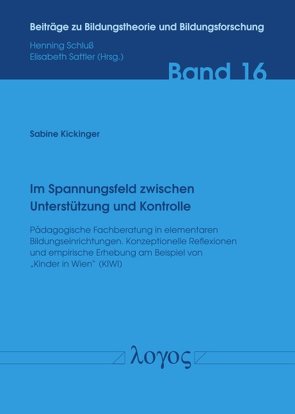 Beiträge zu Bildungstheorie und Bildungsforschung

Henning Schluß
Elisabeth Sattler (Hrsg.)

Band 16

Sabine Kickinger

Im Spannungsfeld zwischen Unterstützung und Kontrolle

Pädagogische Fachberatung in elementaren Bildungseinrichtungen. Konzeptionelle Reflexionen und empirische Erhebung am Beispiel von „Kinder in Wien" (KIWI)

λογος